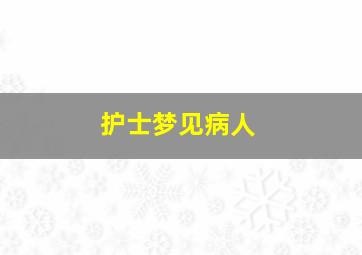 护士梦见病人